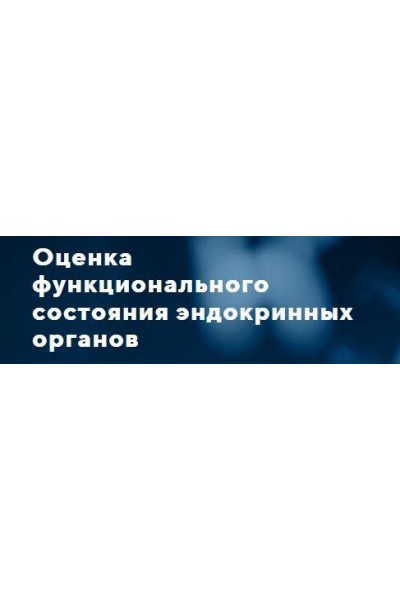 Оценка функционального состояния эндокринных органов